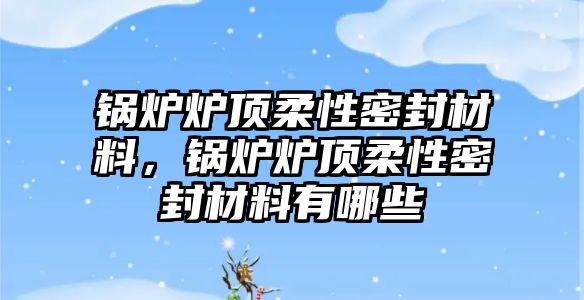 锅炉炉顶柔性密封材料，锅炉炉顶柔性密封材料有哪些